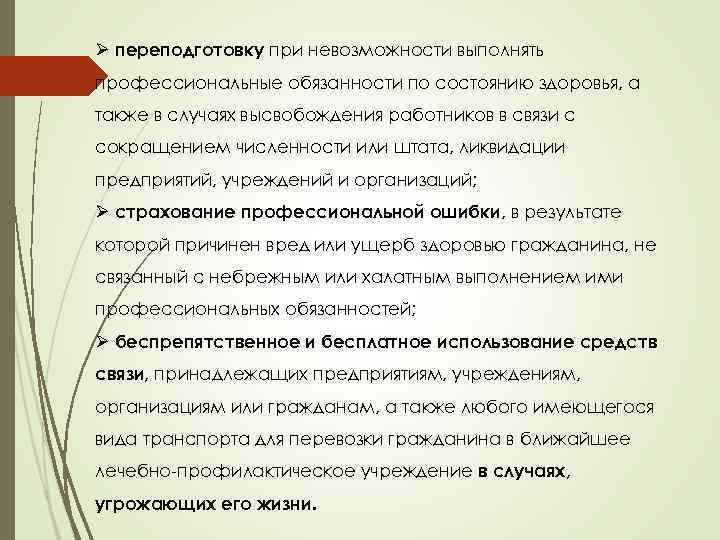 ➢ переподготовку при невозможности выполнять профессиональные обязанности по состоянию здоровья, а также в случаях высвобождения работников в связи с сокращением численности или штата, ликвидации предприятий, учреждений и организаций;
➢ страхование профессиональной ошибки, в результате которой причинен вред или ущерб здоровью гражданина, не связанный с небрежным или халатным выполнением ими профессиональных обязанностей;
➢ беспрепятственное и бесплатное использование средств связи, принадлежащих предприятиям, учреждениям, организациям или гражданам, а также любого имеющегося вида транспорта для перевозки гражданина в ближайшее лечебно-профилактическое учреждение в случаях, угрожающих его жизни.